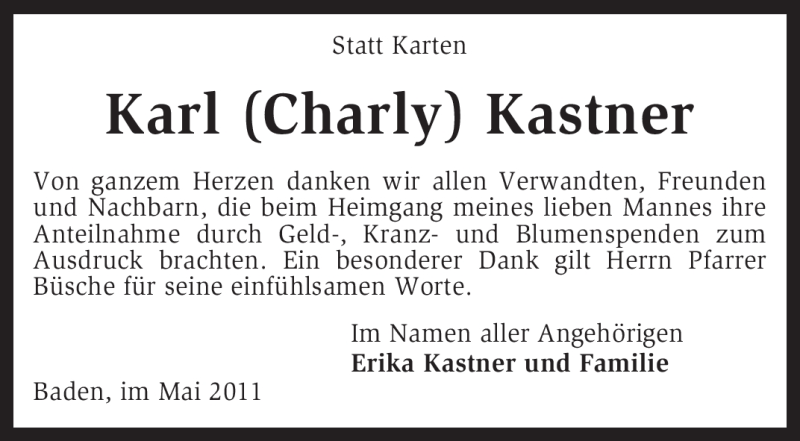 Statt Karten

Karl (Charly) Kastner

Von ganzem Herzen danken wir allen Verwandten, Freunden und Nachbarn, die beim Heimgang meines lieben Mannes ihre Anteilnahme durch Geld-, Kranz- und Blumenspenden zum Ausdruck brachten. Ein besonderer Dank gilt Herrn Pfarrer Büsche für seine einfühlsamen Worte.

Im Namen aller Angehörigen
Erika Kastner und Familie

Baden, im Mai 2011